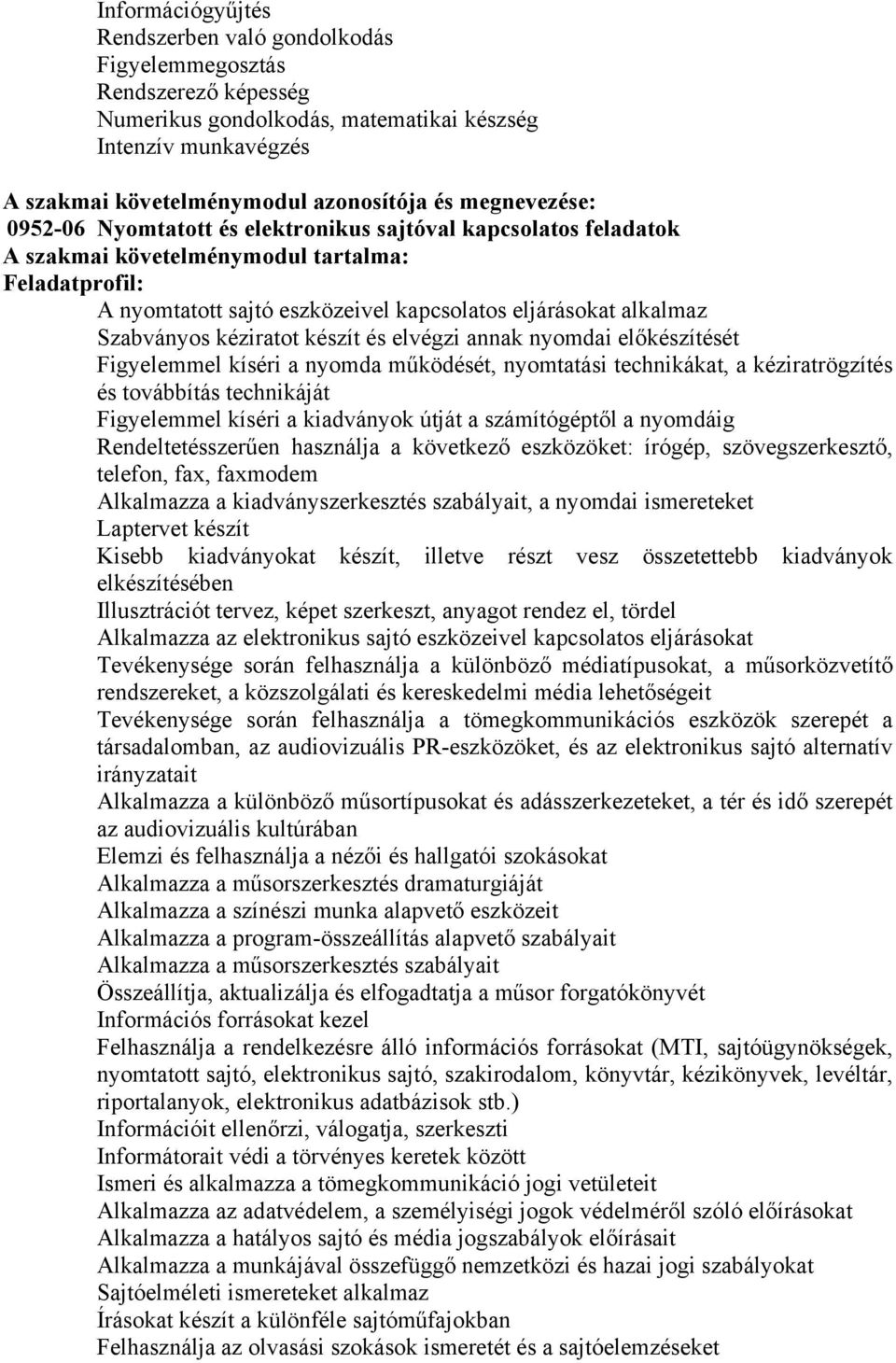 Információgyűjtés
Rendszerben való gondolkodás
Figyelemmegosztás
Rendszerező képesség
Numerikus gondolkodás, matematikai készség
Intenzív munkavégzés

A szakmai követelménymodul azonosítója és megnevezése:
0952-06 Nyomtatott és elektronikus sajtóval kapcsolatos feladatok
A szakmai követelménymodul tartalma:
Feladatprofil:

A nyomtatott sajtó eszközeivel kapcsolatos eljárásokat alkalmaz
Szabványos kéziratot készít és elvégzi annak nyomdai előkészítését
Figyelemmel kíséri a nyomda működését, nyomtatási technikákat, a kéziratrögzítés és továbbítás technikáját
Figyelemmel kíséri a kiadványok útját a számítógéptől a nyomdáig
Rendeltetésszerűen használja a következő eszközöket: írógép, szövegszerkesztő, telefon, fax, faxmodem
Alkalmazza a kiadványszerkesztés szabályait, a nyomdai ismereteket
Laptervet készít
Kisebb kiadványokat készít, illetve részt vesz összetettebb kiadványok elkészítésében
Illusztrációt tervez, képet szerkeszt, anyagot rendez el, tördel
Alkalmazza az elektronikus sajtó eszközeivel kapcsolatos eljárásokat
Tevékenysége során felhasználja a különböző médiatípusokat, a műsorközvetítő rendszereket, a közszolgálati és kereskedelmi média lehetőségeit
Tevékenysége során felhasználja a tömegkommunikációs eszközök szerepét a társadalomban, az audiovizuális PR-eszközöket, és az elektronikus sajtó alternatív irányzatait
Alkalmazza a különböző műsortípusokat és adásszerkezeteket, a tér és idő szerepét az audiovizuális kultúrában
Elemzi és felhasználja a nézői és hallgatói szokásokat
Alkalmazza a műsorszerkesztés dramaturgiáját
Alkalmazza a színészi munka alapvető eszközeit
Alkalmazza a program-összeállítás alapvető szabályait
Alkalmazza a műsorszerkesztés szabályait
Összeállítja, aktualizálja és elfogadtatja a műsor forgatókönyvét
Információs forrásokat kezel
Felhasználja a rendelkezésre álló információs forrásokat (MTI, sajtóügynökségek, nyomtatott sajtó, elektronikus sajtó, szakirodalom, könyvtár, kézikönyvek, levéltár, riportalanyok, elektronikus adatbázisok stb.)
Információit ellenőrzi, válogatja, szerkeszti
Informátorait védi a törvényes keretek között
Ismeri és alkalmazza a tömegkommunikáció jogi vetületeit
Alkalmazza az adatvédelem, a személyiségi jogok védelméről szóló előírásokat
Alkalmazza a hatályos sajtó és média jogszabályok előírásait
Alkalmazza a munkájával összefüggő nemzetközi és hazai jogi szabályokat
Sajtóelméleti ismereteket alkalmaz
Írásokat készít a különféle sajtóműfajokban
Felhasználja az olvasási szokások ismeretét és a sajtóelemzéseket